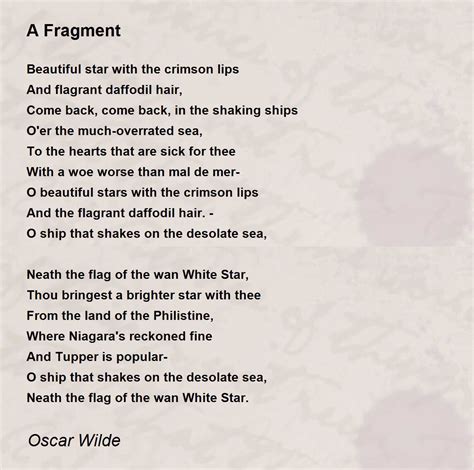 A Fragment

Beautiful star with the crimson lips
And flagrant daffodil hair,
Come back, come back, in the shaking ships
O'er the much-overrated sea,
To the hearts that are sick for thee
With a woe worse than mal de mer-
O beautiful stars with the crimson lips
And the flagrant daffodil hair. -
O ship that shakes on the desolate sea,

Neath the flag of the wan White Star,
Thou bringest a brighter star with thee
From the land of the Philistine,
Where Niagara's reckoned fine
And Tupper is popular-
O ship that shakes on the desolate sea,
Neath the flag of the wan White Star.

Oscar Wilde